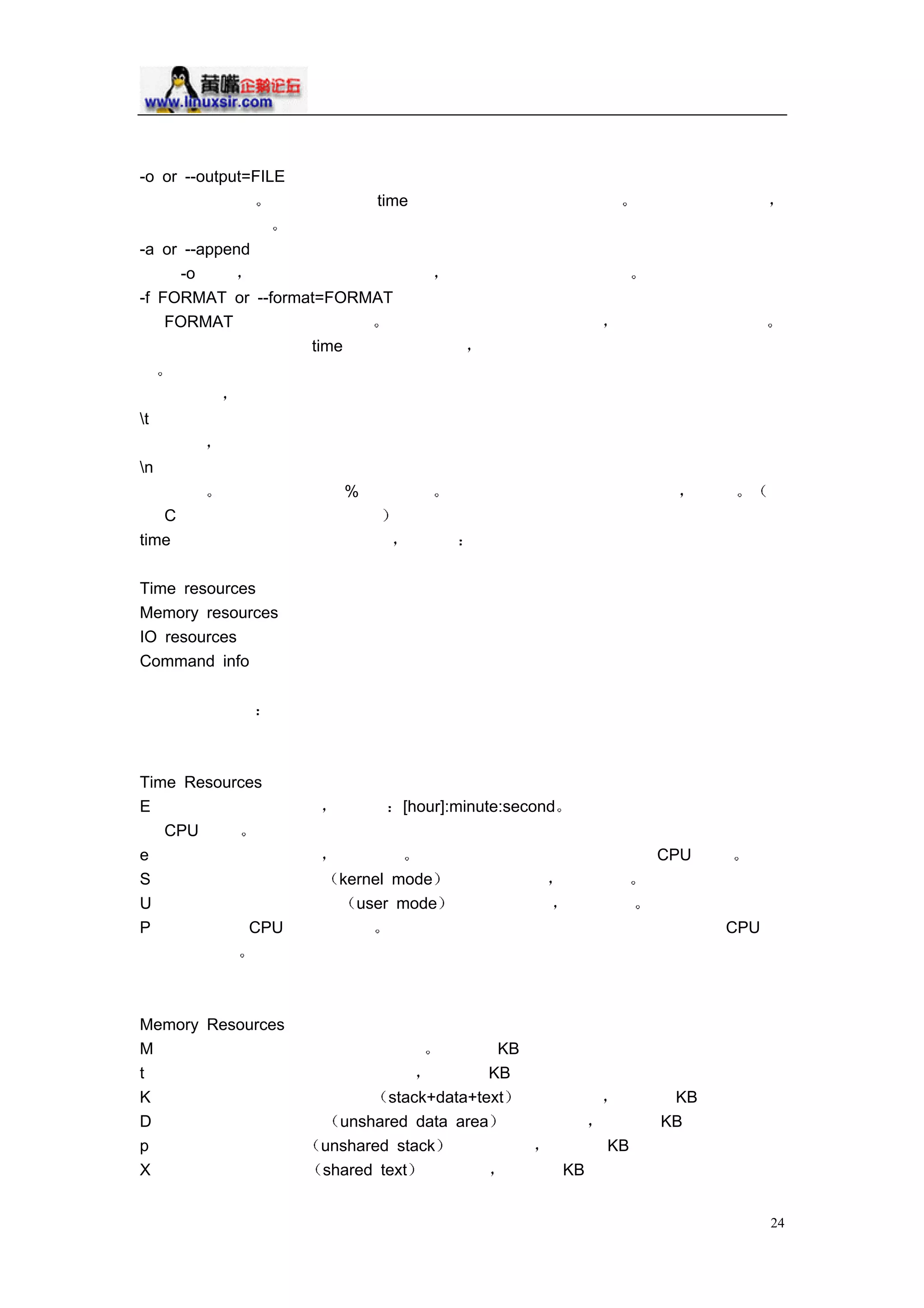 黄嘴企鹅论坛
www.linuxsir.com

-o or --output=FILE
。 time 。 ，
。
-a or --append
-o ， ， 。
-f FORMAT or --format=FORMAT
FORMAT 。 ， 。
time ，
。
，
\t
，
\n
。 % 。 ， 。（
C ）
time ， ：

Time resources
Memory resources
IO resources
Command info

：

Time Resources
E ， ：[hour]:minute:second。
CPU 。
e ， 。 CPU 。
S （kernel mode） ， 。
U （user mode） ， 。
P CPU 。 CPU
。

Memory Resources
M 。 KB
t ， KB
K （stack+data+text） ， KB
D （unshared data area） ， KB
p （unshared stack） ， KB
X （shared text） ， KB

24